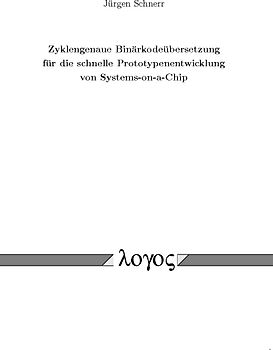 Jürgen Schnerr

Zyklengenaue Binärkodeübersetzung für die schnelle Prototypenentwicklung von Systems-on-a-Chip

λογος